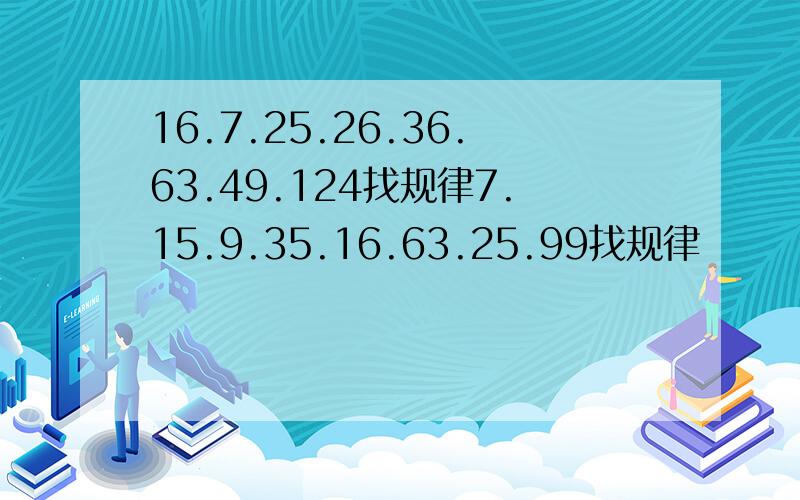 16.7.25.26.36.63.49.124找规律7.15.9.35.16.63.25.99找规律

E-LEARNING